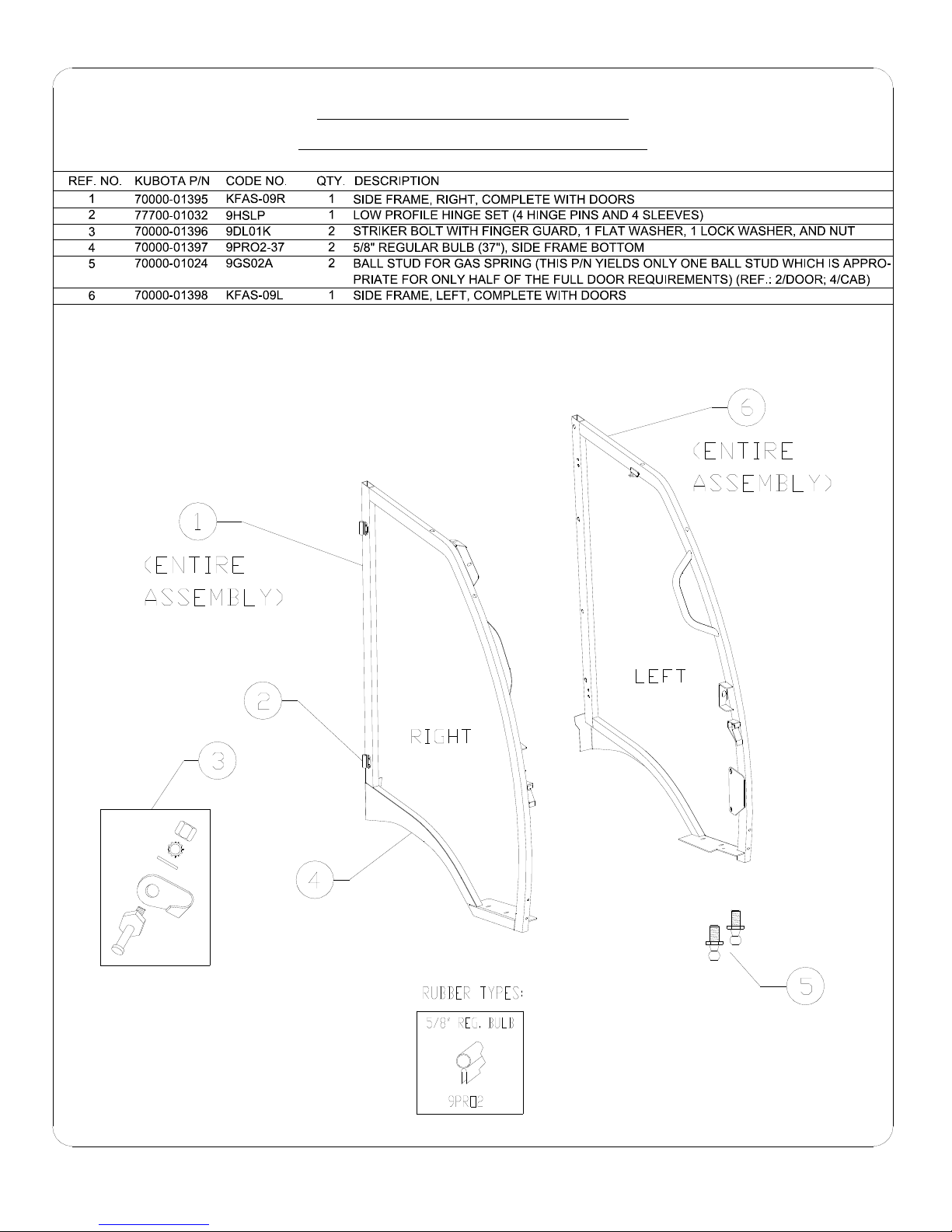 | REF. NO. | KUBOTA P/N | CODE NO. | QTY. | DESCRIPTION |
|---|---|---|---|---|
| 1 | 70000-01395 | KFAS-09R | 1 | SIDE FRAME, RIGHT, COMPLETE WITH DOORS |
| 2 | 77700-01032 | 9HSLP | 1 | LOW PROFILE HINGE SET (4 HINGE PINS AND 4 SLEEVES) |
| 3 | 70000-01396 | 9DL01K | 2 | STRIKER BOLT WITH FINGER GUARD, 1 FLAT WASHER, 1 LOCK WASHER, AND NUT |
| 4 | 70000-01397 | 9PRO2-37 | 2 | 5/8" REGULAR BULB (37"), SIDE FRAME BOTTOM |
| 5 | 70000-01024 | 9GS02A | 2 | BALL STUD FOR GAS SPRING (THIS P/N YIELDS ONLY ONE BALL STUD WHICH IS APPROPRIATE FOR ONLY HALF OF THE FULL DOOR REQUIREMENTS) (REF.: 2/DOOR; 4/CAB) |
| 6 | 70000-01398 | KFAS-09L | 1 | SIDE FRAME, LEFT, COMPLETE WITH DOORS |

6
(ENTIRE ASSEMBLY)

1
(ENTIRE ASSEMBLY)

LEFT

2

RIGHT

3

4

5

RUBBER TYPES:
5/8" REG. BULB
9PRO2